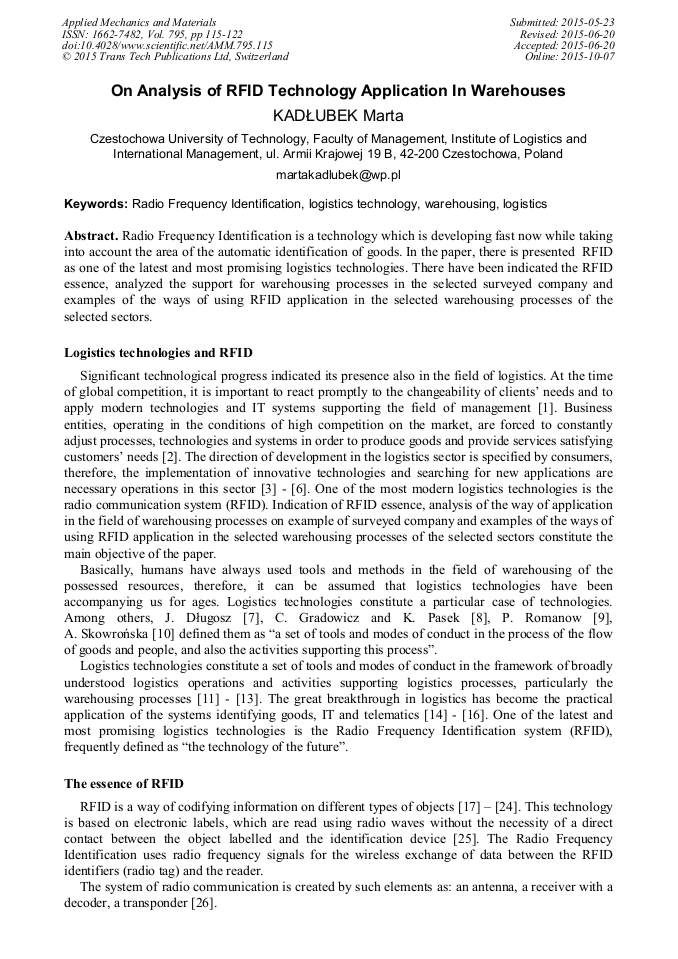 Applied Mechanics and Materials
ISSN: 1662-7482, Vol. 795, pp 115-122
doi:10.4028/www.scientific.net/AMM.795.115
© 2015 Trans Tech Publications Ltd, Switzerland

Submitted: 2015-05-23
Revised: 2015-06-20
Accepted: 2015-06-20
Online: 2015-10-07

On Analysis of RFID Technology Application In Warehouses

KADŁUBEK Marta

Czestochowa University of Technology, Faculty of Management, Institute of Logistics and International Management, ul. Armii Krajowej 19 B, 42-200 Czestochowa, Poland

martakadlubek@wp.pl

Keywords: Radio Frequency Identification, logistics technology, warehousing, logistics

Abstract. Radio Frequency Identification is a technology which is developing fast now while taking into account the area of the automatic identification of goods. In the paper, there is presented RFID as one of the latest and most promising logistics technologies. There have been indicated the RFID essence, analyzed the support for warehousing processes in the selected surveyed company and examples of the ways of using RFID application in the selected warehousing processes of the selected sectors.

Logistics technologies and RFID

Significant technological progress indicated its presence also in the field of logistics. At the time of global competition, it is important to react promptly to the changeability of clients' needs and to apply modern technologies and IT systems supporting the field of management [1]. Business entities, operating in the conditions of high competition on the market, are forced to constantly adjust processes, technologies and systems in order to produce goods and provide services satisfying customers' needs [2]. The direction of development in the logistics sector is specified by consumers, therefore, the implementation of innovative technologies and searching for new applications are necessary operations in this sector [3] - [6]. One of the most modern logistics technologies is the radio communication system (RFID). Indication of RFID essence, analysis of the way of application in the field of warehousing processes on example of surveyed company and examples of the ways of using RFID application in the selected warehousing processes of the selected sectors constitute the main objective of the paper.

Basically, humans have always used tools and methods in the field of warehousing of the possessed resources, therefore, it can be assumed that logistics technologies have been accompanying us for ages. Logistics technologies constitute a particular case of technologies. Among others, J. Długosz [7], C. Gradowicz and K. Pasek [8], P. Romanow [9], A. Skowrońska [10] defined them as "a set of tools and modes of conduct in the process of the flow of goods and people, and also the activities supporting this process".

Logistics technologies constitute a set of tools and modes of conduct in the framework of broadly understood logistics operations and activities supporting logistics processes, particularly the warehousing processes [11] - [13]. The great breakthrough in logistics has become the practical application of the systems identifying goods, IT and telematics [14] - [16]. One of the latest and most promising logistics technologies is the Radio Frequency Identification system (RFID), frequently defined as "the technology of the future".

The essence of RFID

RFID is a way of codifying information on different types of objects [17] – [24]. This technology is based on electronic labels, which are read using radio waves without the necessity of a direct contact between the object labelled and the identification device [25]. The Radio Frequency Identification uses radio frequency signals for the wireless exchange of data between the RFID identifiers (radio tag) and the reader.

The system of radio communication is created by such elements as: an antenna, a receiver with a decoder, a transponder [26].